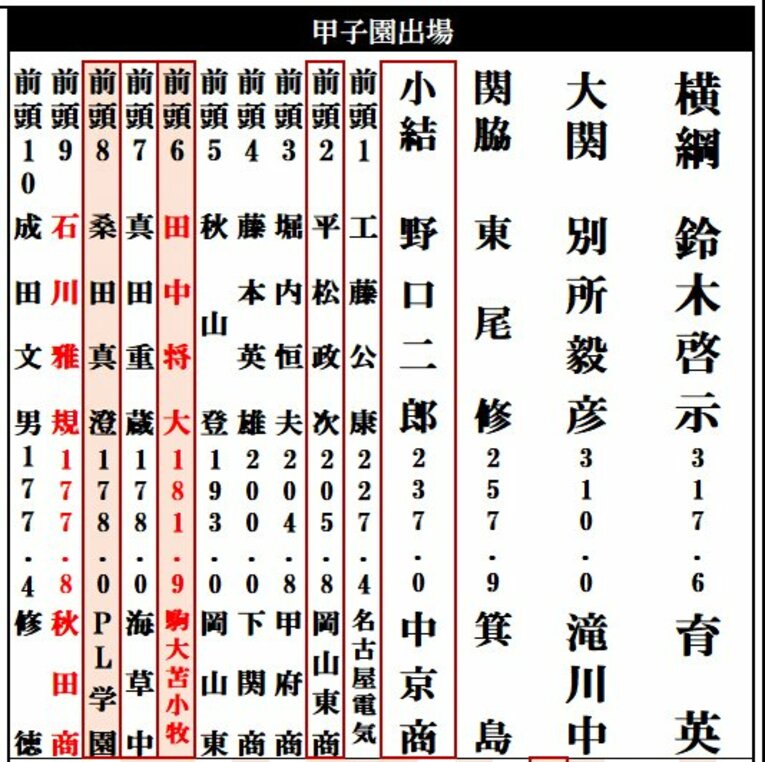 甲子園出場

横綱 鈴木啓示 317.6 育英

大関 別所毅彦 310.0 滝川中

関脇 東尾修 257.9 箕島

小結 野口二郎 237.0 中京商

前頭1 工藤公康 227.4 名古屋電気

前頭2 平松政次 205.8 岡山東商

前頭3 堀内恒夫 204.8 甲府商

前頭4 藤本英雄 200.0 下関商

前頭5 秋山登 193.0 岡山東

前頭6 田中将大 181.9 駒大苫小牧

前頭7 真田重蔵 178.0 海草中

前頭8 桑田真澄 178.0 PL学園

前頭9 石川雅規 177.8 秋田商

前頭10 成田文男 177.4 修徳